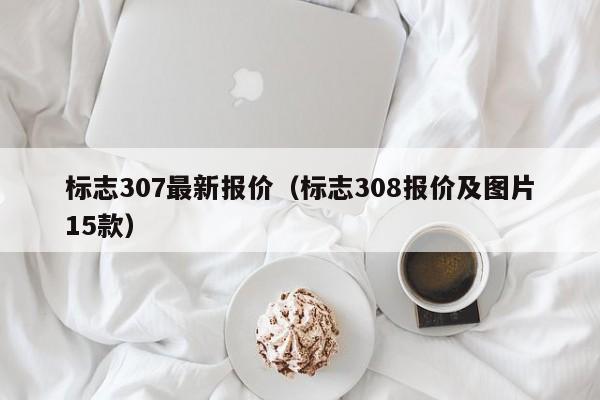 标志307最新报价（标志308报价及图片15款）